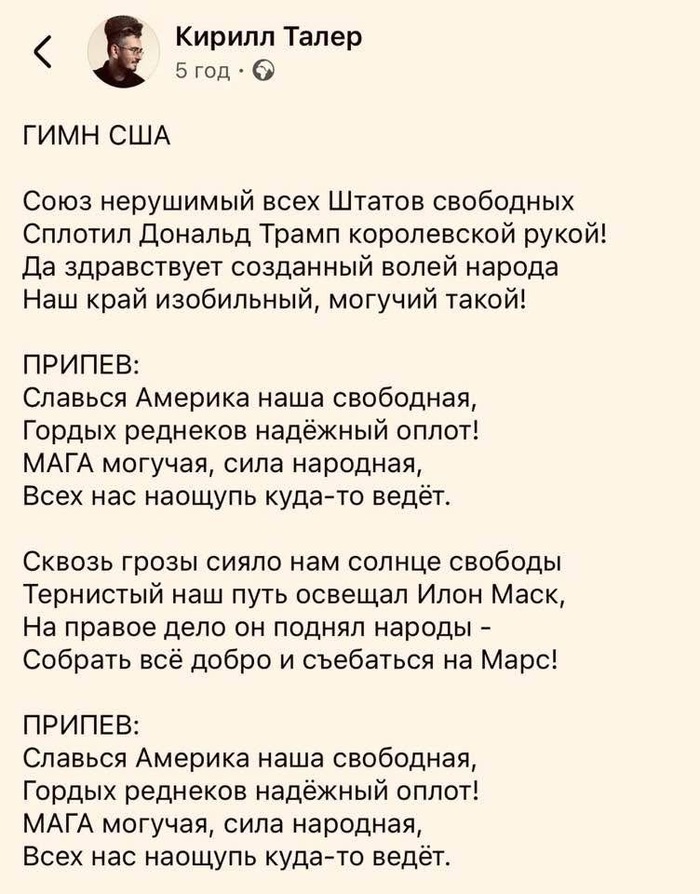 Кирилл Талер
5 год ·

ГИМН США

Союз нерушимый всех Штатов свободных
Сплотил Дональд Трамп королевской рукой!
Да здравствует созданный волей народа
Наш край изобильный, могучий такой!

ПРИПЕВ:
Славься Америка наша свободная,
Гордых реднеков надёжный оплот!
МАГА могучая, сила народная,
Всех нас наощупь куда-то ведёт.

Сквозь грозы сияло нам солнце свободы
Тернистый наш путь освещал Илон Маск,
На правое дело он поднял народы -
Собрать всё добро и съебаться на Марс!

ПРИПЕВ:
Славься Америка наша свободная,
Гордых реднеков надёжный оплот!
МАГА могучая, сила народная,
Всех нас наощупь куда-то ведёт.